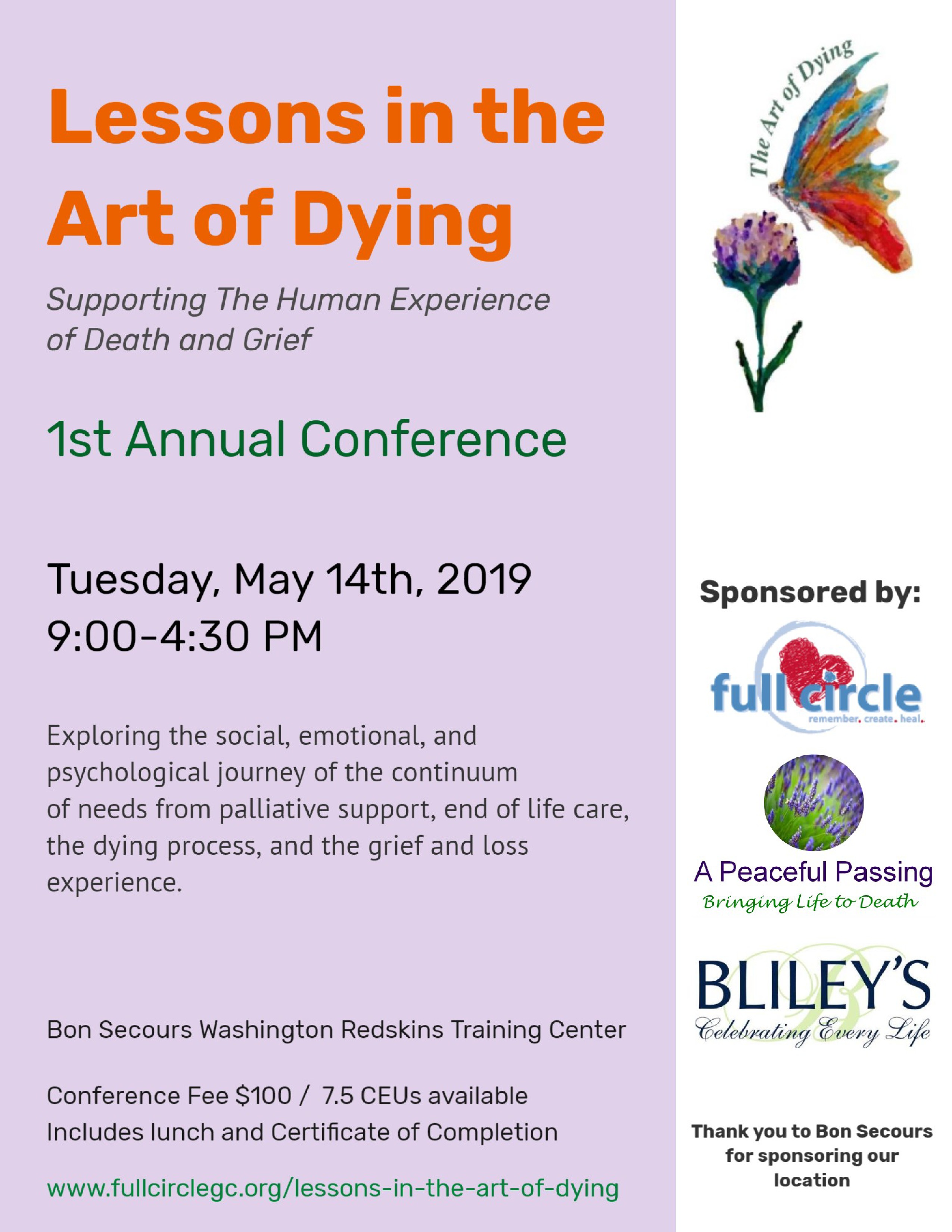 Lessons in the Art of Dying

Supporting The Human Experience of Death and Grief

1st Annual Conference

Tuesday, May 14th, 2019
9:00-4:30 PM

Exploring the social, emotional, and psychological journey of the continuum of needs from palliative support, end of life care, the dying process, and the grief and loss experience.

Bon Secours Washington Redskins Training Center

Conference Fee $100 / 7.5 CEUs available
Includes lunch and Certificate of Completion

www.fullcirclegc.org/lessons-in-the-art-of-dying

The Art of Dying

Sponsored by:

full circle
remember. create. heal.

A Peaceful Passing
Bringing Life to Death

BLILEY'S
Celebrating Every Life

Thank you to Bon Secours for sponsoring our location